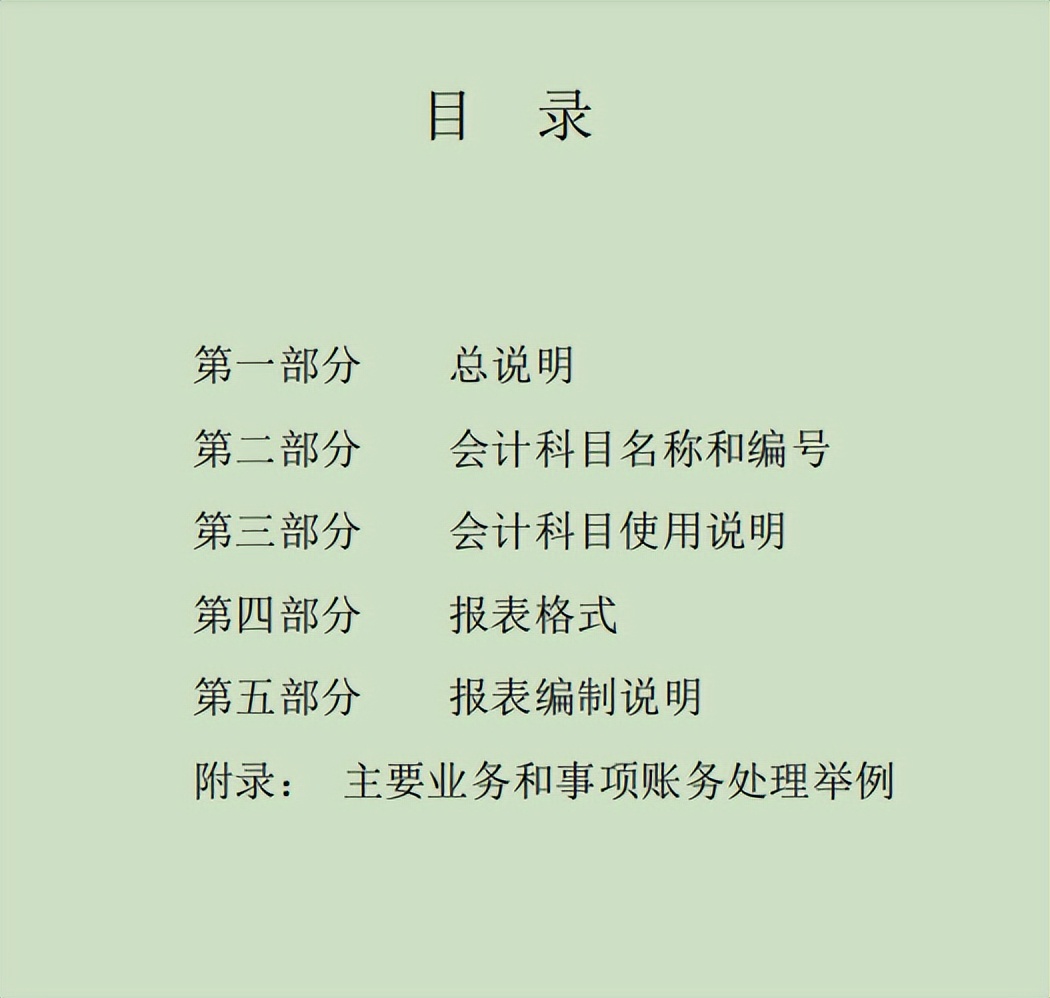 目　录

第一部分　　总说明

第二部分　　会计科目名称和编号

第三部分　　会计科目使用说明

第四部分　　报表格式

第五部分　　报表编制说明

附录：　主要业务和事项账务处理举例